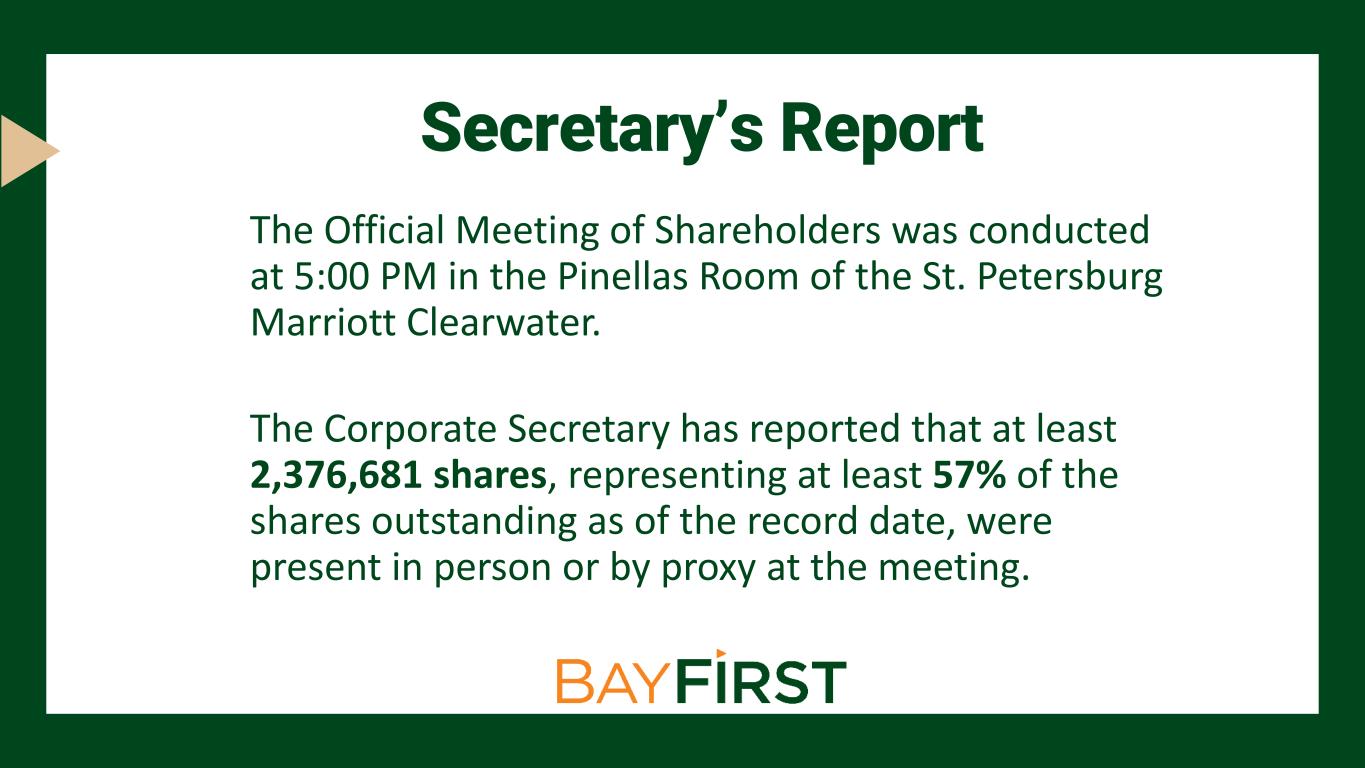 Secretary's Report

The Official Meeting of Shareholders was conducted at 5:00 PM in the Pinellas Room of the St. Petersburg Marriott Clearwater.

The Corporate Secretary has reported that at least 2,376,681 shares, representing at least 57% of the shares outstanding as of the record date, were present in person or by proxy at the meeting.

BAYFIRST